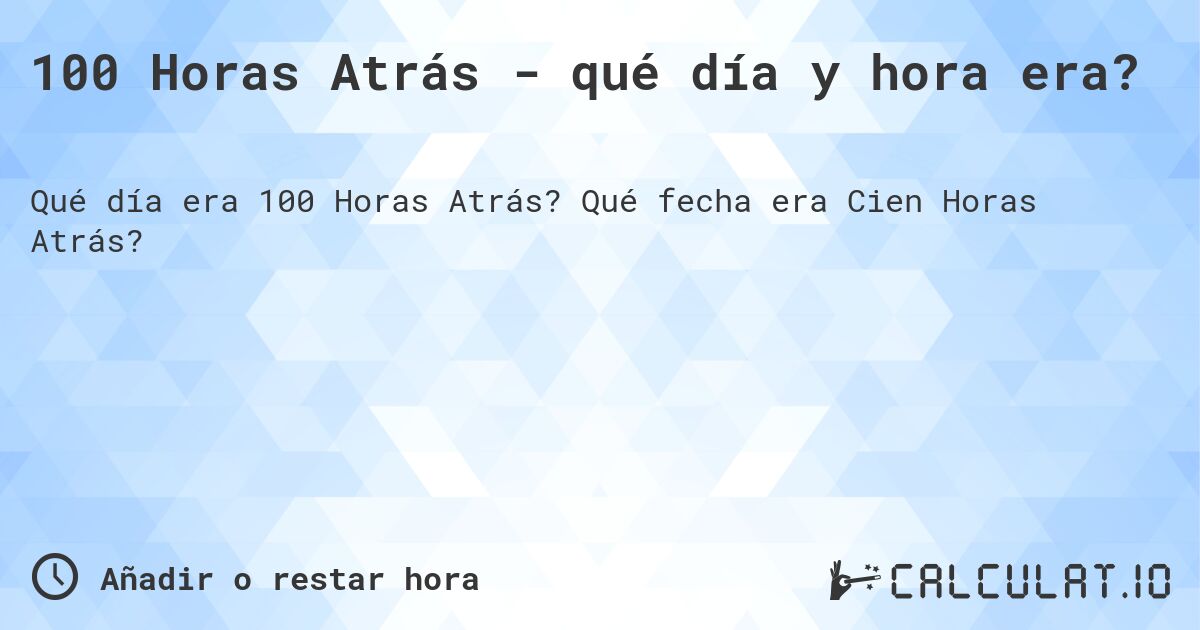 100 Horas Atrás - qué día y hora era?

Qué día era 100 Horas Atrás? Qué fecha era Cien Horas Atrás?

Añadir o restar hora

CALCULAT.IO